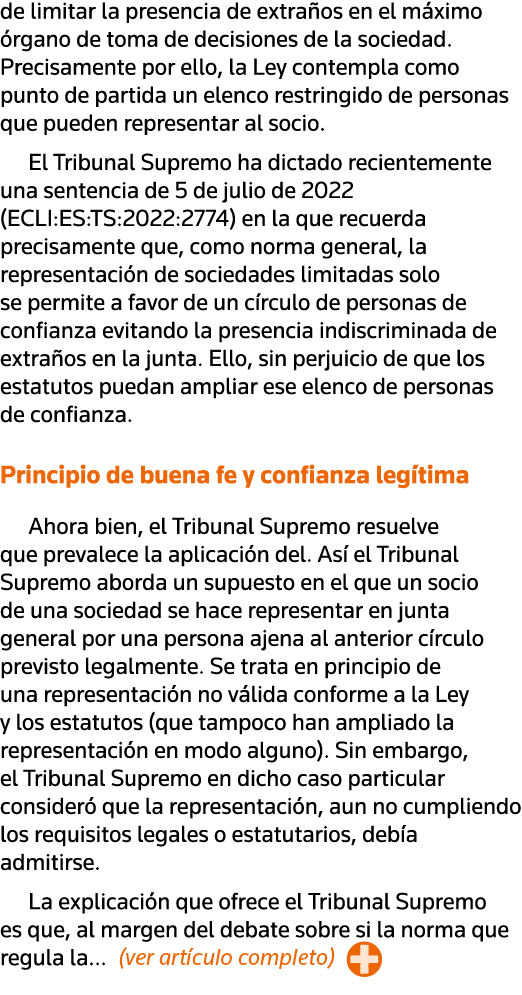 de limitar la presencia de extraños en el máximo órgano de toma de decisiones de la sociedad. Precisamente por ello, la Ley contempla como punto de partida un elenco restringido de personas que pueden representar al socio.

El Tribunal Supremo ha dictado recientemente una sentencia de 5 de julio de 2022 (ECLI:ES:TS:2022:2774) en la que recuerda precisamente que, como norma general, la representación de sociedades limitadas solo se permite a favor de un círculo de personas de confianza evitando la presencia indiscriminada de extraños en la junta. Ello, sin perjuicio de que los estatutos puedan ampliar ese elenco de personas de confianza.

Principio de buena fe y confianza legítima

Ahora bien, el Tribunal Supremo resuelve que prevalece la aplicación del. Así el Tribunal Supremo aborda un supuesto en el que un socio de una sociedad se hace representar en junta general por una persona ajena al anterior círculo previsto legalmente. Se trata en principio de una representación no válida conforme a la Ley y los estatutos (que tampoco han ampliado la representación en modo alguno). Sin embargo, el Tribunal Supremo en dicho caso particular consideró que la representación, aun no cumpliendo los requisitos legales o estatutarios, debía admitirse.

La explicación que ofrece el Tribunal Supremo es que, al margen del debate sobre si la norma que regula la... (ver artículo completo)